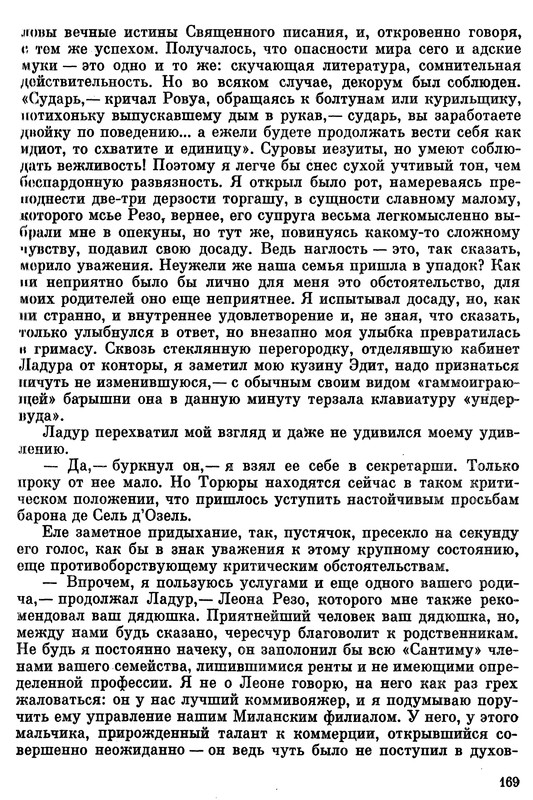 ловы вечные истины Священного писания, и, откровенно говоря, с тем же успехом. Получалось, что опасности мира сего и адские муки — это одно и то же: скучающая литература, сомнительная действительность. Но во всяком случае, декорум был соблюден. «Сударь,— кричал Ровуа, обращаясь к болтунам или курильщику, потихоньку выпускавшему дым в рукав,— сударь, вы заработаете двойку по поведению... а ежели будете продолжать вести себя как идиот, то схватите и единицу». Суровы иезуиты, но умеют соблюдать вежливость! Поэтому я легче бы снес сухой учтивый тон, чем беспардонную развязность. Я открыл было рот, намереваясь преподнести две-три дерзости торгашу, в сущности славному малому, которого мсье Резо, вернее, его супруга весьма легкомысленно выбрали мне в опекуны, но тут же, повинуясь какому-то сложному чувству, подавил свою досаду. Ведь наглость — это, так сказать, мерило уважения. Неужели же наша семья пришла в упадок? Как ни неприятно было бы лично для меня это обстоятельство, для моих родителей оно еще неприятнее. Я испытывал досаду, но, как ни странно, и внутреннее удовлетворение и, не зная, что сказать, только улыбнулся в ответ, но внезапно моя улыбка превратилась в гримасу. Сквозь стеклянную перегородку, отделявшую кабинет Ладура от конторы, я заметил мою кузину Эдит, надо признаться ничуть не изменившуюся,— с обычным своим видом «гаммоиграющей» барышни она в данную минуту терзала клавиатуру «ундервуда».

Ладур перехватил мой взгляд и даже не удивился моему удивлению.

— Да,— буркнул он,— я взял ее себе в секретарши. Только проку от нее мало. Но Торюры находятся сейчас в таком критическом положении, что пришлось уступить настойчивым просьбам барона де Сель д'Озель.

Еле заметное придыхание, так, пустячок, пресекло на секунду его голос, как бы в знак уважения к этому крупному состоянию, еще противоборствующему критическим обстоятельствам.

— Впрочем, я пользуюсь услугами и еще одного вашего родича,— продолжал Ладур,— Леона Резо, которого мне также рекомендовал ваш дядюшка. Приятнейший человек ваш дядюшка, но, между нами будь сказано, чересчур благоволит к родственникам. Не будь я постоянно начеку, он заполонил бы всю «Сантиму» членами вашего семейства, лишившимися ренты и не имеющими определенной профессии. Я не о Леоне говорю, на него как раз грех жаловаться: он у нас лучший коммивояжер, и я подумываю поручить ему управление нашим Миланским филиалом. У него, у этого мальчика, прирожденный талант к коммерции, открывшийся совершенно неожиданно — он ведь чуть было не поступил в духов-

169